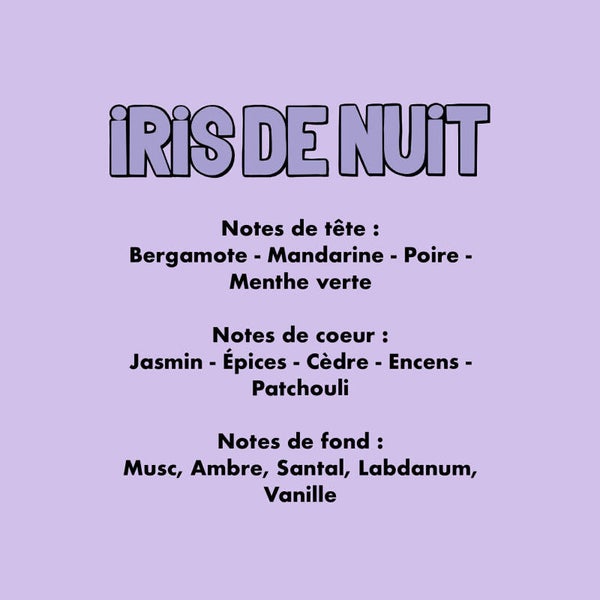 IRIS DE NUIT

Notes de tête :
Bergamote - Mandarine - Poire - Menthe verte

Notes de coeur :
Jasmin - Épices - Cèdre - Encens - Patchouli

Notes de fond :
Musc, Ambre, Santal, Labdanum, Vanille